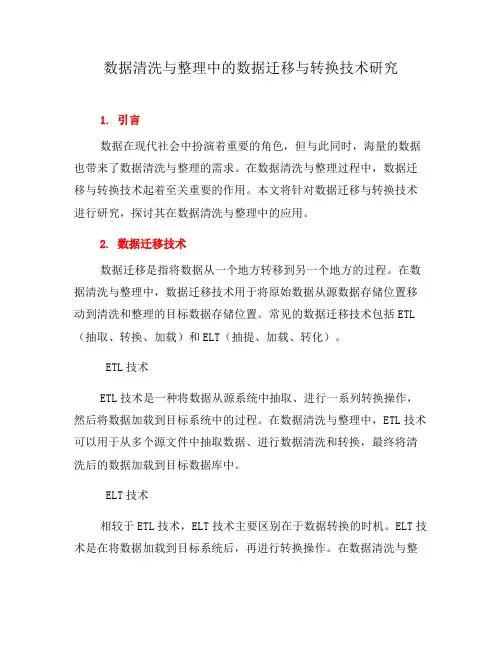 数据清洗与整理中的数据迁移与转换技术研究

1. 引言

数据在现代社会中扮演着重要的角色，但与此同时，海量的数据也带来了数据清洗与整理的需求。在数据清洗与整理过程中，数据迁移与转换技术起着至关重要的作用。本文将针对数据迁移与转换技术进行研究，探讨其在数据清洗与整理中的应用。

2. 数据迁移技术

数据迁移是指将数据从一个地方转移到另一个地方的过程。在数据清洗与整理中，数据迁移技术用于将原始数据从源数据存储位置移动到清洗和整理的目标数据存储位置。常见的数据迁移技术包括 ETL（抽取、转换、加载）和 ELT（抽提、加载、转化）。

ETL 技术

ETL 技术是一种将数据从源系统中抽取、进行一系列转换操作，然后将数据加载到目标系统中的过程。在数据清洗与整理中，ETL 技术可以用于从多个源文件中抽取数据、进行数据清洗和转换，最终将清洗后的数据加载到目标数据库中。

ELT 技术

相较于 ETL 技术，ELT 技术主要区别在于数据转换的时机。ELT 技术是在将数据加载到目标系统后，再进行转换操作。在数据清洗与整